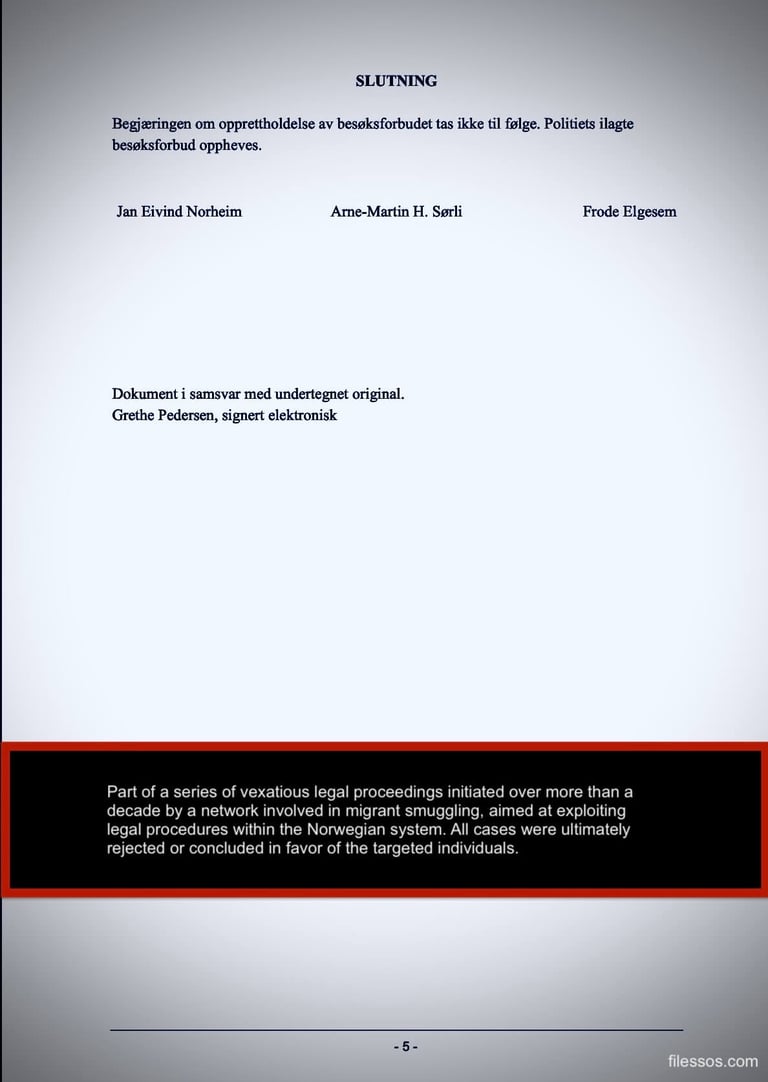 SLUTNING

Begjæringen om opprettholdelse av besøksforbudet tas ikke til følge. Politiets ilagte besøksforbud oppheves.

Jan Eivind Norheim

Arne-Martin H. Sørli

Frode Elgesem

Dokument i samsvar med undertegnet original.
Grethe Pedersen, signert elektronisk

Part of a series of vexatious legal proceedings initiated over more than a decade by a network involved in migrant smuggling, aimed at exploiting legal procedures within the Norwegian system. All cases were ultimately rejected or concluded in favor of the targeted individuals.

- 5 -

filessos.com